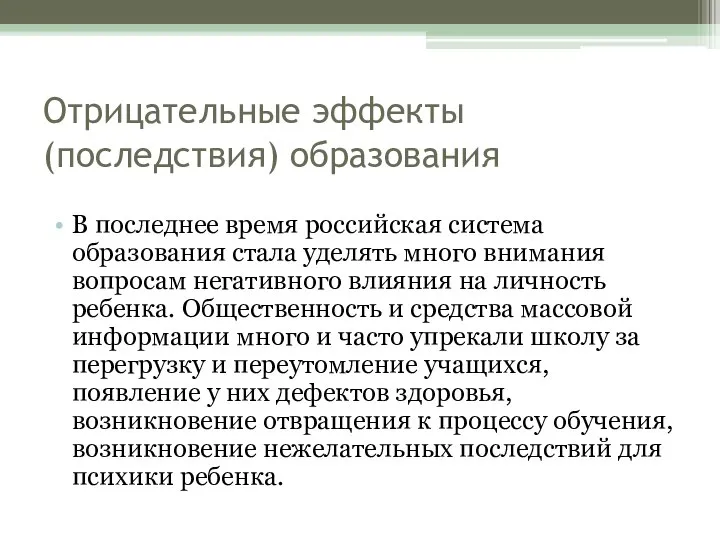 Отрицательные эффекты (последствия) образования

• В последнее время российская система образования стала уделять много внимания вопросам негативного влияния на личность ребенка. Общественность и средства массовой информации много и часто упрекали школу за перегрузку и переутомление учащихся, появление у них дефектов здоровья, возникновение отвращения к процессу обучения, возникновение нежелательных последствий для психики ребенка.